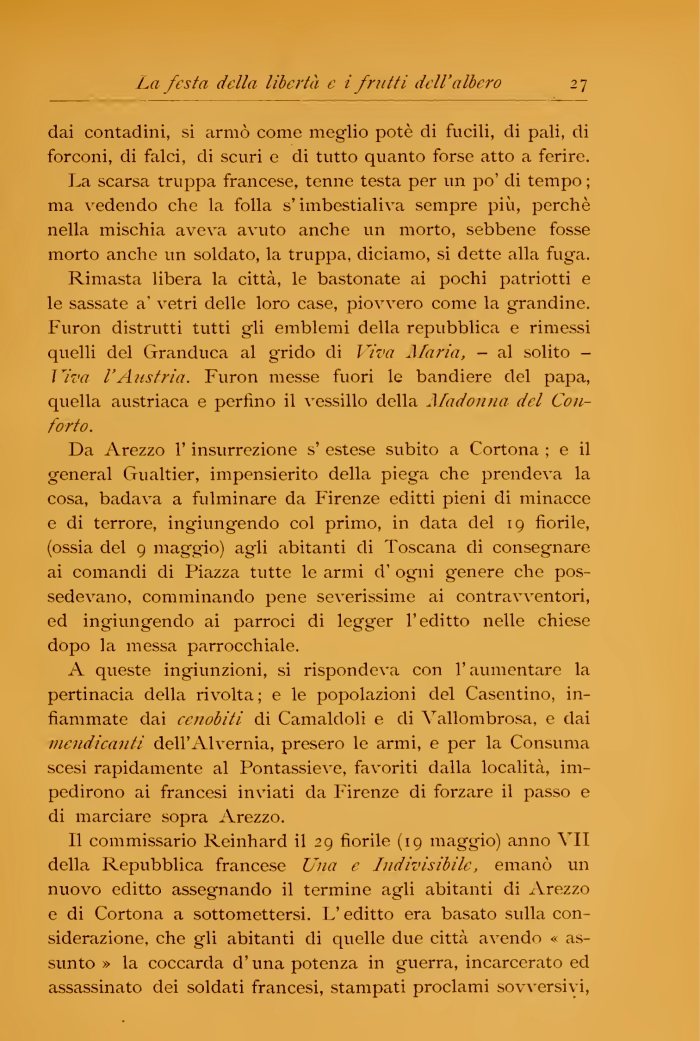 La festa della libertà e i frutti dell'albero 27

dai contadini, si armò come meglio potè di fucili, di pali, di forconi, di falci, di scuri e di tutto quanto forse atto a ferire.

La scarsa truppa francese, tenne testa per un po' di tempo; ma vedendo che la folla s'imbestialiva sempre più, perchè nella mischia aveva avuto anche un morto, sebbene fosse morto anche un soldato, la truppa, diciamo, si dette alla fuga.

Rimasta libera la città, le bastonate ai pochi patriotti e le sassate a' vetri delle loro case, piovvero come la grandine. Furon distrutti tutti gli emblemi della repubblica e rimessi quelli del Granduca al grido di Viva Maria, – al solito – Viva l'Austria. Furon messe fuori le bandiere del papa, quella austriaca e perfino il vessillo della Madonna del Conforto.

Da Arezzo l'insurrezione s'estese subito a Cortona; e il general Gualtier, impensierito della piega che prendeva la cosa, badava a fulminare da Firenze editti pieni di minacce e di terrore, ingiungendo col primo, in data del 19 fiorile, (ossia del 9 maggio) agli abitanti di Toscana di consegnare ai comandi di Piazza tutte le armi d'ogni genere che possedevano, comminando pene severissime ai contravventori, ed ingiungendo ai parroci di legger l'editto nelle chiese dopo la messa parrocchiale.

A queste ingiunzioni, si rispondeva con l'aumentare la pertinacia della rivolta; e le popolazioni del Casentino, infiammate dai cenobiti di Camaldoli e di Vallombrosa, e dai mendicanti dell'Alvernia, presero le armi, e per la Consuma scesi rapidamente al Pontassieve, favoriti dalla località, impedirono ai francesi inviati da Firenze di forzare il passo e di marciare sopra Arezzo.

Il commissario Reinhard il 29 fiorile (19 maggio) anno VII della Repubblica francese Una e Indivisibile, emanò un nuovo editto assegnando il termine agli abitanti di Arezzo e di Cortona a sottomettersi. L'editto era basato sulla considerazione, che gli abitanti di quelle due città avendo « assunto » la coccarda d'una potenza in guerra, incarcerato ed assassinato dei soldati francesi, stampati proclami sovversivi,